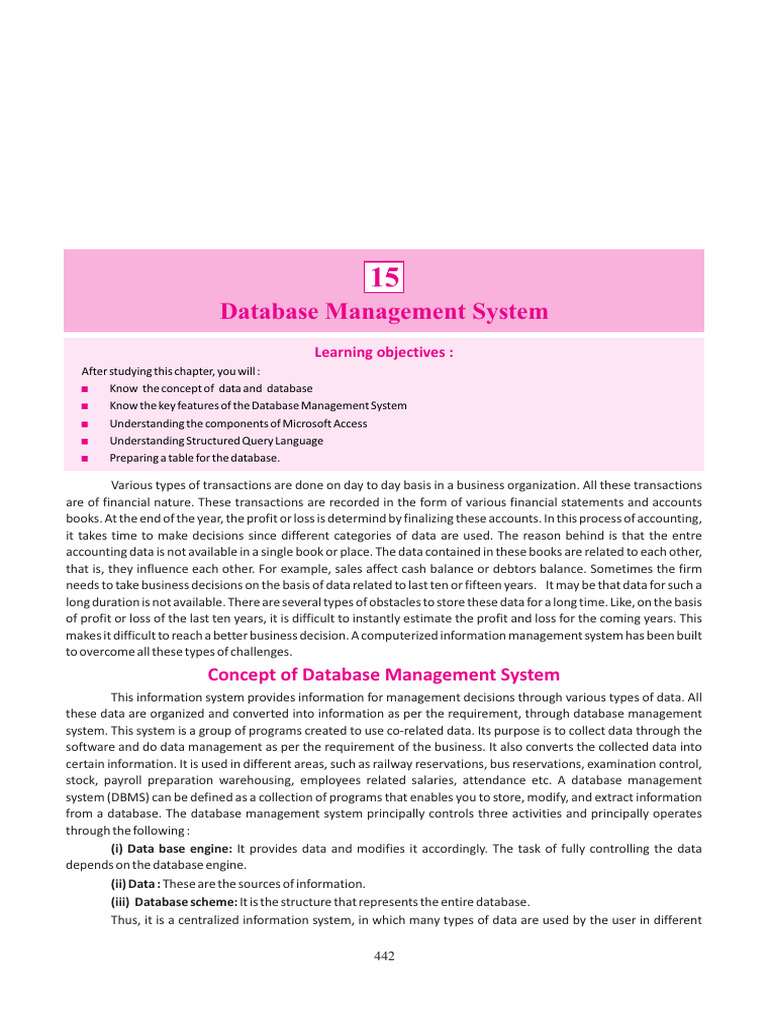 15

Database Management System

Learning objectives :

After studying this chapter, you will :

■ Know the concept of data and database
■ Know the key features of the Database Management System
■ Understanding the components of Microsoft Access
■ Understanding Structured Query Language
■ Preparing a table for the database.

Various types of transactions are done on day to day basis in a business organization. All these transactions are of financial nature. These transactions are recorded in the form of various financial statements and accounts books. At the end of the year, the profit or loss is determind by finalizing these accounts. In this process of accounting, it takes time to make decisions since different categories of data are used. The reason behind is that the entre accounting data is not available in a single book or place. The data contained in these books are related to each other, that is, they influence each other. For example, sales affect cash balance or debtors balance. Sometimes the firm needs to take business decisions on the basis of data related to last ten or fifteen years. It may be that data for such a long duration is not available. There are several types of obstacles to store these data for a long time. Like, on the basis of profit or loss of the last ten years, it is difficult to instantly estimate the profit and loss for the coming years. This makes it difficult to reach a better business decision. A computerized information management system has been built to overcome all these types of challenges.

Concept of Database Management System

This information system provides information for management decisions through various types of data. All these data are organized and converted into information as per the requirement, through database management system. This system is a group of programs created to use co-related data. Its purpose is to collect data through the software and do data management as per the requirement of the business. It also converts the collected data into certain information. It is used in different areas, such as railway reservations, bus reservations, examination control, stock, payroll preparation warehousing, employees related salaries, attendance etc. A database management system (DBMS) can be defined as a collection of programs that enables you to store, modify, and extract information from a database. The database management system principally controls three activities and principally operates through the following :

(i) Data base engine: It provides data and modifies it accordingly. The task of fully controlling the data depends on the database engine.

(ii) Data : These are the sources of information.

(iii) Database scheme: It is the structure that represents the entire database.

Thus, it is a centralized information system, in which many types of data are used by the user in different

442